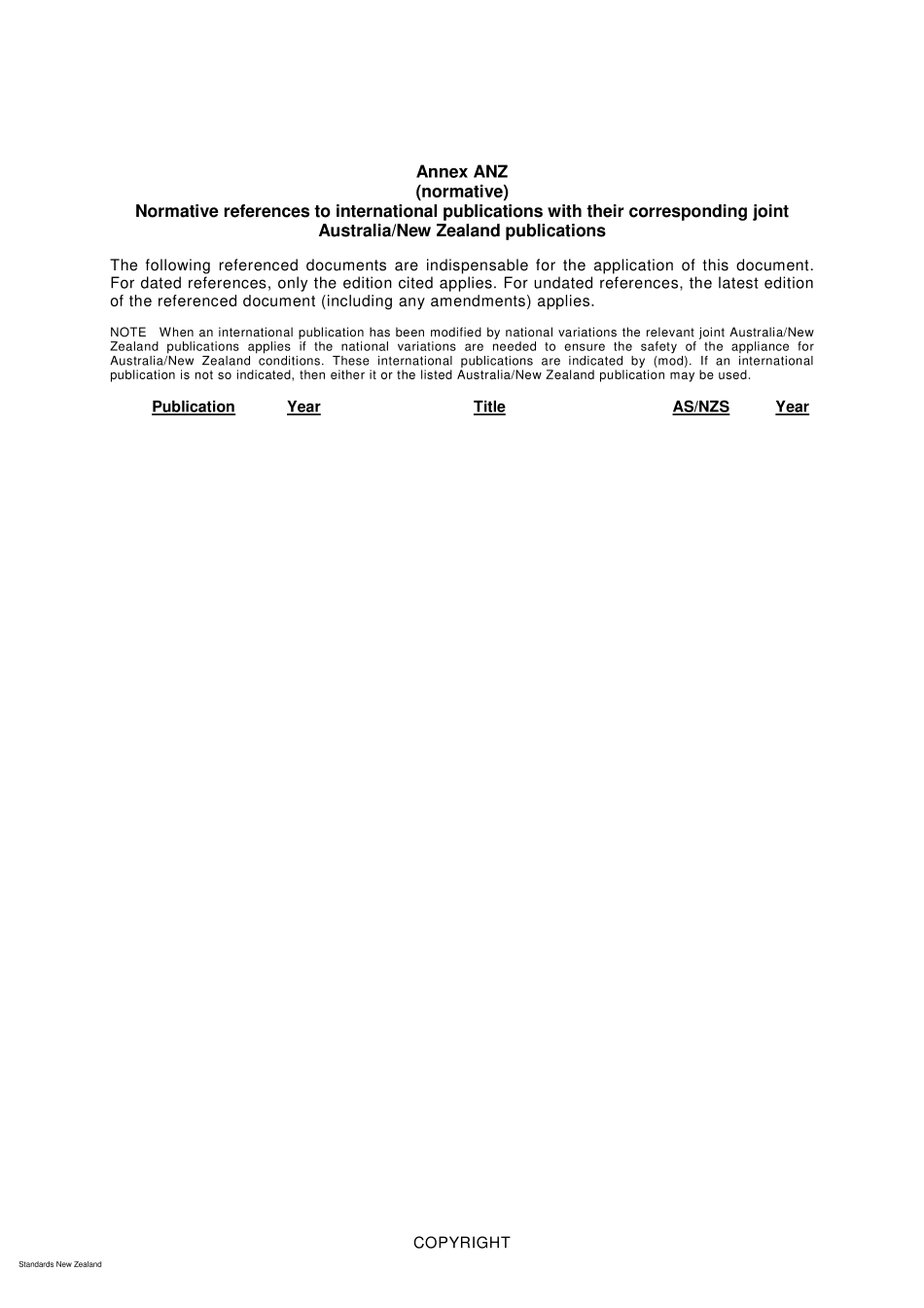 Annex ANZ
(normative)
Normative references to international publications with their corresponding joint Australia/New Zealand publications

The following referenced documents are indispensable for the application of this document. For dated references, only the edition cited applies. For undated references, the latest edition of the referenced document (including any amendments) applies.

NOTE When an international publication has been modified by national variations the relevant joint Australia/New Zealand publications applies if the national variations are needed to ensure the safety of the appliance for Australia/New Zealand conditions. These international publications are indicated by (mod). If an international publication is not so indicated, then either it or the listed Australia/New Zealand publication may be used.

| Publication | Year | Title | AS/NZS | Year |
|---|---|---|---|---|

COPYRIGHT

Standards New Zealand